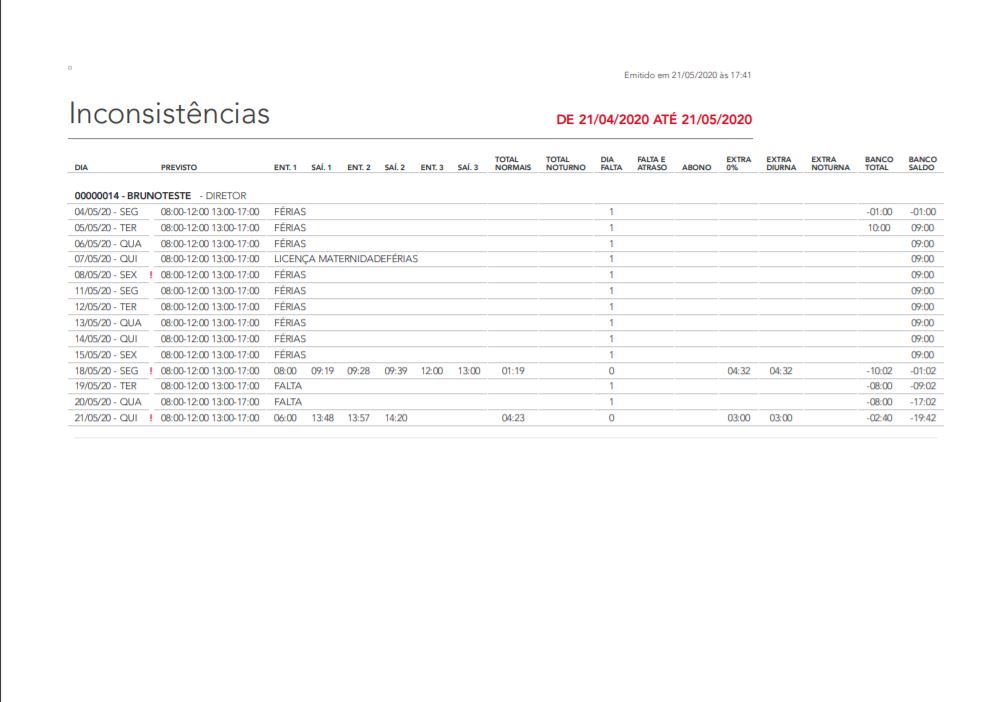 Emitido em 21/05/2020 às 17:41

Inconsistências

DE 21/04/2020 ATÉ 21/05/2020

| DIA | PREVISTO | ENT. 1 | SAÍ. 1 | ENT. 2 | SAÍ. 2 | ENT. 3 | SAÍ. 3 | TOTAL NORMAIS | TOTAL NOTURNO | DIA FALTA | FALTA E ATRASO | ABONO | EXTRA 0% | EXTRA DIURNA | EXTRA NOTURNA | BANCO TOTAL | BANCO SALDO |
|---|---|---|---|---|---|---|---|---|---|---|---|---|---|---|---|---|---|
| 00000014 - BRUNOTESTE - DIRETOR | | | | | | | | | | | | | | | | | |
| 04/05/20 - SEG | 08:00-12:00 13:00-17:00 | FÉRIAS | | | | | | | | 1 | | | | | | -01:00 | -01:00 |
| 05/05/20 - TER | 08:00-12:00 13:00-17:00 | FÉRIAS | | | | | | | | 1 | | | | | | 10:00 | 09:00 |
| 06/05/20 - QUA | 08:00-12:00 13:00-17:00 | FÉRIAS | | | | | | | | 1 | | | | | | | 09:00 |
| 07/05/20 - QUI | 08:00-12:00 13:00-17:00 | LICENÇA MATERNIDADEFÉRIAS | | | | | | | | 1 | | | | | | | 09:00 |
| 08/05/20 - SEX ! | 08:00-12:00 13:00-17:00 | FÉRIAS | | | | | | | | 1 | | | | | | | 09:00 |
| 11/05/20 - SEG | 08:00-12:00 13:00-17:00 | FÉRIAS | | | | | | | | 1 | | | | | | | 09:00 |
| 12/05/20 - TER | 08:00-12:00 13:00-17:00 | FÉRIAS | | | | | | | | 1 | | | | | | | 09:00 |
| 13/05/20 - QUA | 08:00-12:00 13:00-17:00 | FÉRIAS | | | | | | | | 1 | | | | | | | 09:00 |
| 14/05/20 - QUI | 08:00-12:00 13:00-17:00 | FÉRIAS | | | | | | | | 1 | | | | | | | 09:00 |
| 15/05/20 - SEX | 08:00-12:00 13:00-17:00 | FÉRIAS | | | | | | | | 1 | | | | | | | 09:00 |
| 18/05/20 - SEG ! | 08:00-12:00 13:00-17:00 | 08:00 | 09:19 | 09:28 | 09:39 | 12:00 | 13:00 | 01:19 | | 0 | | | 04:32 | 04:32 | | -10:02 | -01:02 |
| 19/05/20 - TER | 08:00-12:00 13:00-17:00 | FALTA | | | | | | | | 1 | | | | | | -08:00 | -09:02 |
| 20/05/20 - QUA | 08:00-12:00 13:00-17:00 | FALTA | | | | | | | | 1 | | | | | | -08:00 | -17:02 |
| 21/05/20 - QUI ! | 08:00-12:00 13:00-17:00 | 06:00 | 13:48 | 13:57 | 14:20 | | | 04:23 | | 0 | | | 03:00 | 03:00 | | -02:40 | -19:42 |